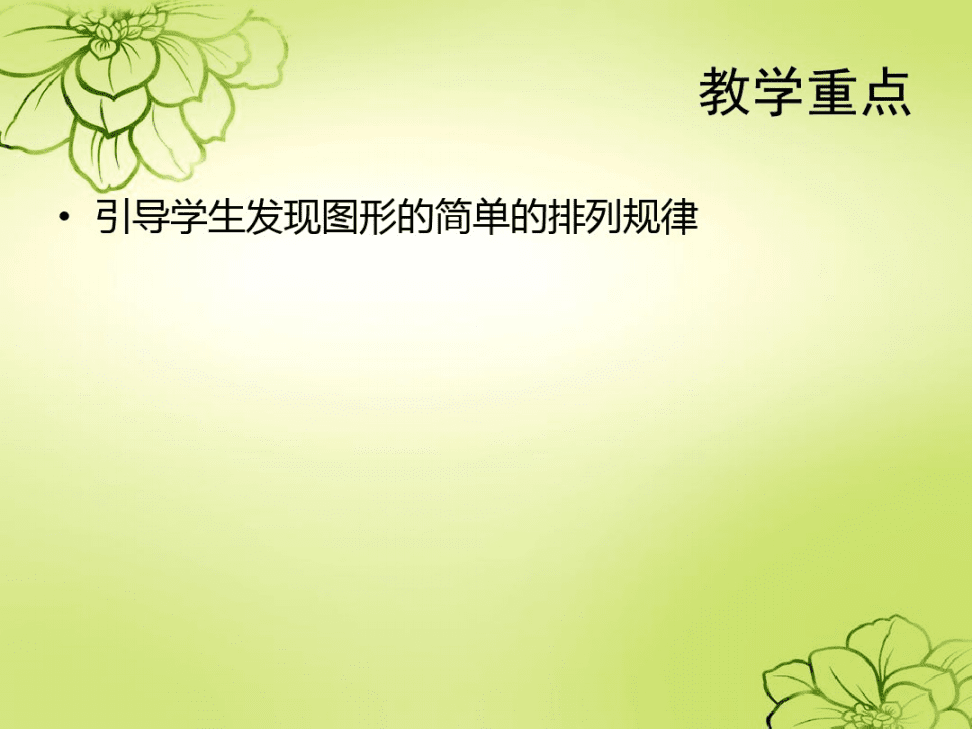 教学重点

• 引导学生发现图形的简单的排列规律